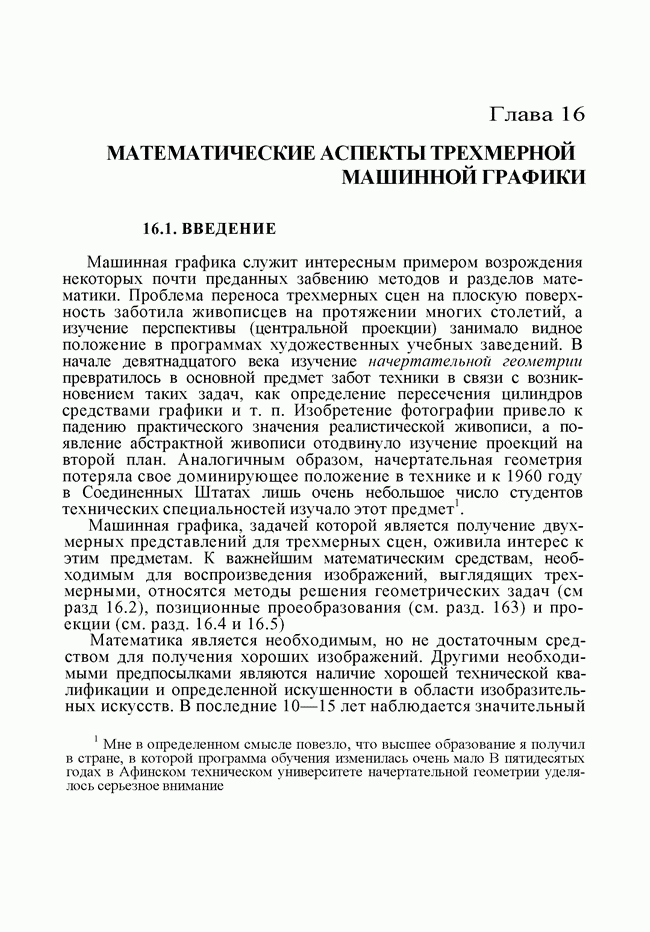 Глава 16

МАТЕМАТИЧЕСКИЕ АСПЕКТЫ ТРЕХМЕРНОЙ МАШИННОЙ ГРАФИКИ

16.1. ВВЕДЕНИЕ

Машинная графика служит интересным примером возрождения некоторых почти преданных забвению методов и разделов математики. Проблема переноса трехмерных сцен на плоскую поверхность заботила живописцев на протяжении многих столетий, а изучение перспективы (центральной проекции) занимало видное положение в программах художественных учебных заведений. В начале девятнадцатого века изучение начертательной геометрии превратилось в основной предмет забот техники в связи с возникновением таких задач, как определение пересечения цилиндров средствами графики и т. п. Изобретение фотографии привело к падению практического значения реалистической живописи, а появление абстрактной живописи отодвинуло изучение проекций на второй план. Аналогичным образом, начертательная геометрия потеряла свое доминирующее положение в технике и к 1960 году в Соединенных Штатах лишь очень небольшое число студентов технических специальностей изучало этот предмет$^1$.

Машинная графика, задачей которой является получение двухмерных представлений для трехмерных сцен, оживила интерес к этим предметам. К важнейшим математическим средствам, необходимым для воспроизведения изображений, выглядящих трехмерными, относятся методы решения геометрических задач (см разд 16.2), позиционные проеобразования (см. разд. 163) и проекции (см. разд. 16.4 и 16.5)

Математика является необходимым, но не достаточным средством для получения хороших изображений. Другими необходимыми предпосылками являются наличие хорошей технической квалификации и определенной искушенности в области изобразительных искусств. В последние 10—15 лет наблюдается значительный

$^1$ Мне в определенном смысле повезло, что высшее образование я получил в стране, в которой программа обучения изменилась очень мало В пятидесятых годах в Афинском техническом университете начертательной геометрии уделялось серьезное внимание